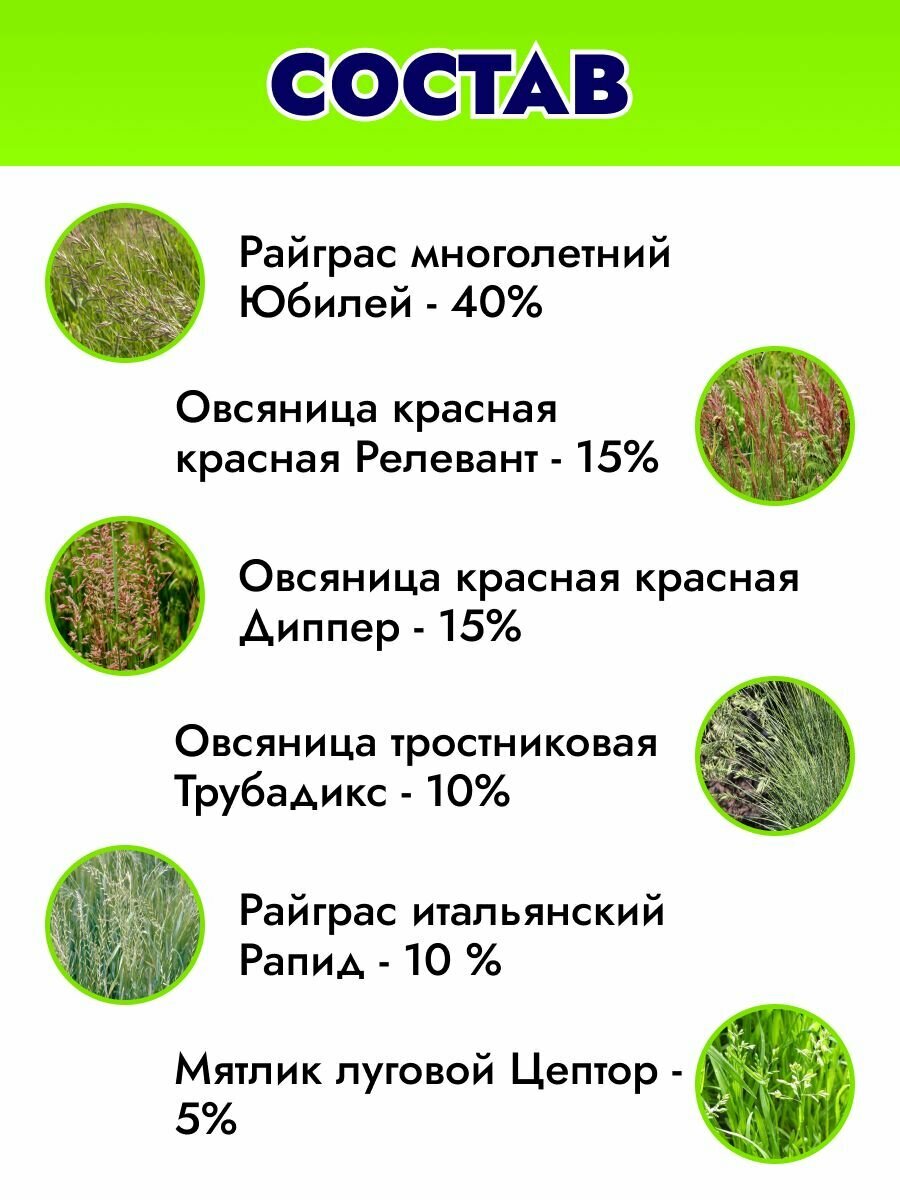 СОСТАВ

Райграс многолетний Юбилей - 40%

Овсяница красная красная Релевант - 15%

Овсяница красная красная Диппер - 15%

Овсяница тростниковая Трубадикс - 10%

Райграс итальянский Рапид - 10 %

Мятлик луговой Цептор - 5%